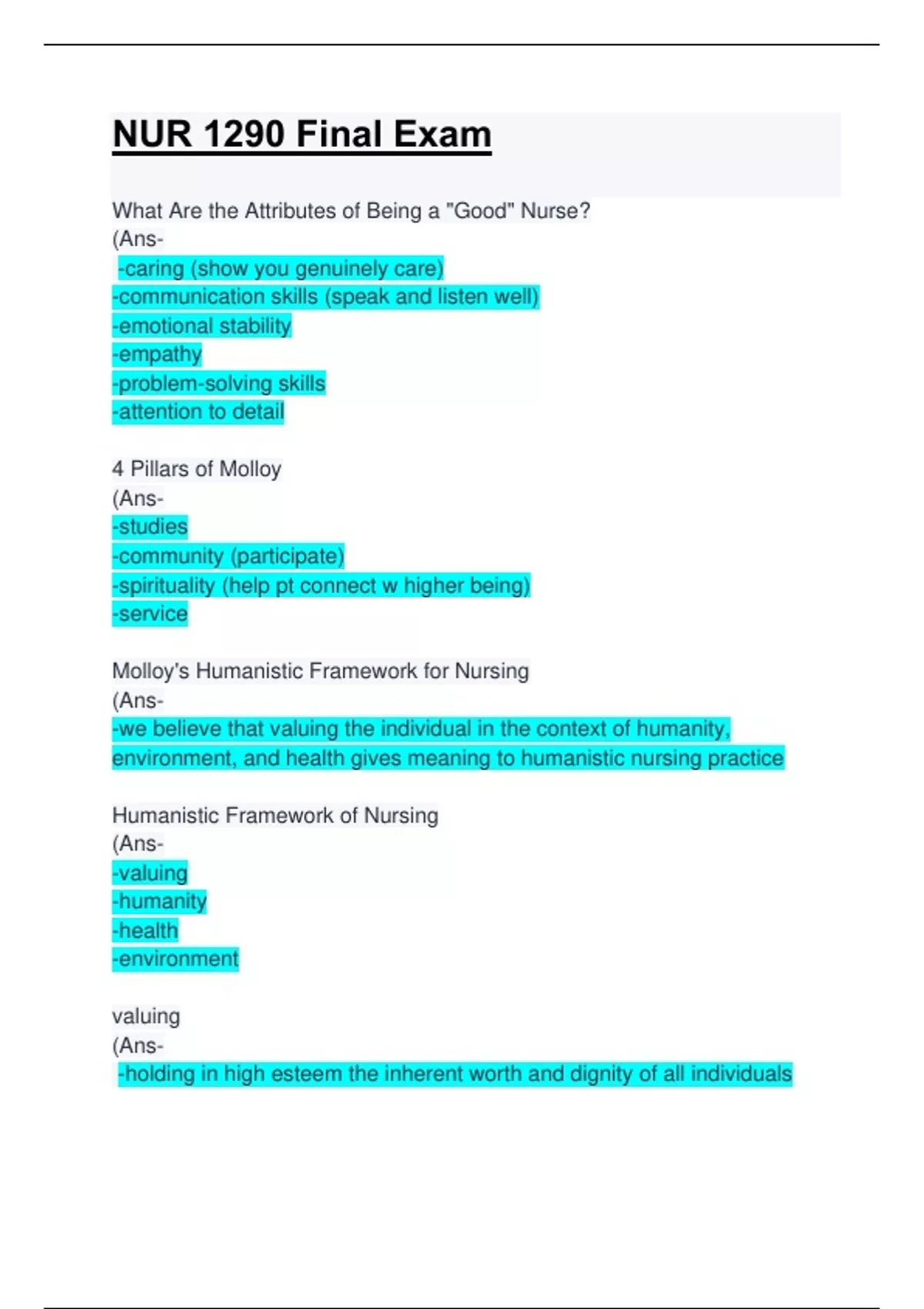 NUR 1290 Final Exam

What Are the Attributes of Being a "Good" Nurse?
(Ans-
-caring (show you genuinely care)
-communication skills (speak and listen well)
-emotional stability
-empathy
-problem-solving skills
-attention to detail

4 Pillars of Molloy
(Ans-
-studies
-community (participate)
-spirituality (help pt connect w higher being)
-service

Molloy's Humanistic Framework for Nursing
(Ans-
-we believe that valuing the individual in the context of humanity, environment, and health gives meaning to humanistic nursing practice

Humanistic Framework of Nursing
(Ans-
-valuing
-humanity
-health
-environment

valuing
(Ans-
-holding in high esteem the inherent worth and dignity of all individuals